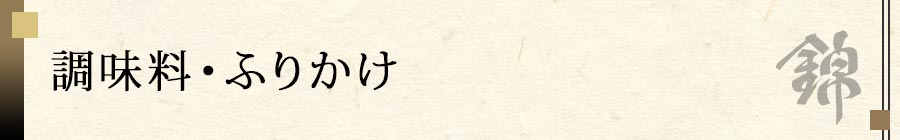 調味料・ふりかけ

錦